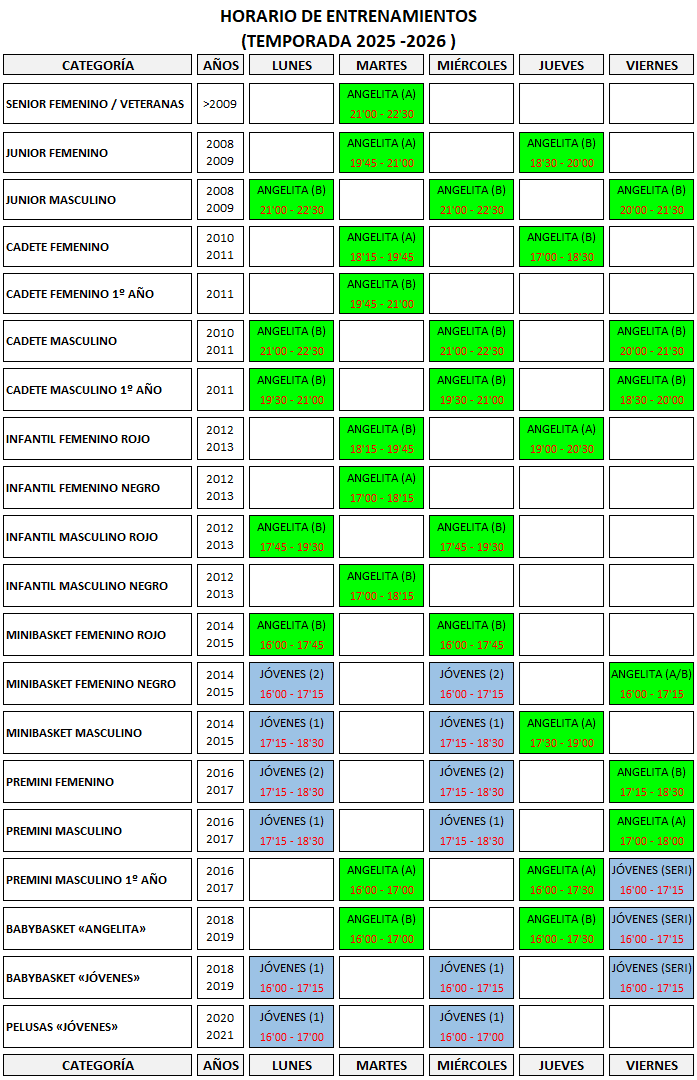 HORARIO DE ENTRENAMIENTOS
(TEMPORADA 2025 -2026 )

| CATEGORÍA | AÑOS | LUNES | MARTES | MIÉRCOLES | JUEVES | VIERNES |
|---|---|---|---|---|---|---|
| SENIOR FEMENINO / VETERANAS | >2009 | | ANGELITA (A) 21'00 - 22'30 | | | |
| JUNIOR FEMENINO | 2008 2009 | | ANGELITA (A) 19'45 - 21'00 | | ANGELITA (B) 18'30 - 20'00 | |
| JUNIOR MASCULINO | 2008 2009 | ANGELITA (B) 21'00 - 22'30 | | ANGELITA (B) 21'00 - 22'30 | | ANGELITA (B) 20'00 - 21'30 |
| CADETE FEMENINO | 2010 2011 | | ANGELITA (A) 18'15 - 19'45 | | ANGELITA (B) 17'00 - 18'30 | |
| CADETE FEMENINO 1º AÑO | 2011 | | ANGELITA (B) 19'45 - 21'00 | | | |
| CADETE MASCULINO | 2010 2011 | ANGELITA (B) 21'00 - 22'30 | | ANGELITA (B) 21'00 - 22'30 | | ANGELITA (B) 20'00 - 21'30 |
| CADETE MASCULINO 1º AÑO | 2011 | ANGELITA (B) 19'30 - 21'00 | | ANGELITA (B) 19'30 - 21'00 | | ANGELITA (B) 18'30 - 20'00 |
| INFANTIL FEMENINO ROJO | 2012 2013 | | ANGELITA (B) 18'15 - 19'45 | | ANGELITA (A) 19'00 - 20'30 | |
| INFANTIL FEMENINO NEGRO | 2012 2013 | | ANGELITA (A) 17'00 - 18'15 | | | |
| INFANTIL MASCULINO ROJO | 2012 2013 | ANGELITA (B) 17'45 - 19'30 | | ANGELITA (B) 17'45 - 19'30 | | |
| INFANTIL MASCULINO NEGRO | 2012 2013 | | ANGELITA (B) 17'00 - 18'15 | | | |
| MINIBASKET FEMENINO ROJO | 2014 2015 | ANGELITA (B) 16'00 - 17'45 | | ANGELITA (B) 16'00 - 17'45 | | |
| MINIBASKET FEMENINO NEGRO | 2014 2015 | JÓVENES (2) 16'00 - 17'15 | | JÓVENES (2) 16'00 - 17'15 | | ANGELITA (A/B) 16'00 - 17'15 |
| MINIBASKET MASCULINO | 2014 2015 | JÓVENES (1) 17'15 - 18'30 | | JÓVENES (1) 17'15 - 18'30 | ANGELITA (A) 17'30 - 19'00 | |
| PREMINI FEMENINO | 2016 2017 | JÓVENES (2) 17'15 - 18'30 | | JÓVENES (2) 17'15 - 18'30 | | ANGELITA (B) 17'15 - 18'30 |
| PREMINI MASCULINO | 2016 2017 | JÓVENES (1) 17'15 - 18'30 | | JÓVENES (1) 17'15 - 18'30 | | ANGELITA (A) 17'00 - 18'00 |
| PREMINI MASCULINO 1º AÑO | 2016 2017 | | ANGELITA (A) 16'00 - 17'00 | | ANGELITA (A) 16'00 - 17'30 | JÓVENES (SERI) 16'00 - 17'15 |
| BABYBASKET «ANGELITA» | 2018 2019 | | ANGELITA (B) 16'00 - 17'00 | | ANGELITA (B) 16'00 - 17'30 | JÓVENES (SERI) 16'00 - 17'15 |
| BABYBASKET «JÓVENES» | 2018 2019 | JÓVENES (1) 16'00 - 17'15 | | JÓVENES (1) 16'00 - 17'15 | | JÓVENES (SERI) 16'00 - 17'15 |
| PELUSAS «JÓVENES» | 2020 2021 | JÓVENES (1) 16'00 - 17'00 | | JÓVENES (1) 16'00 - 17'00 | | |
| CATEGORÍA | AÑOS | LUNES | MARTES | MIÉRCOLES | JUEVES | VIERNES |